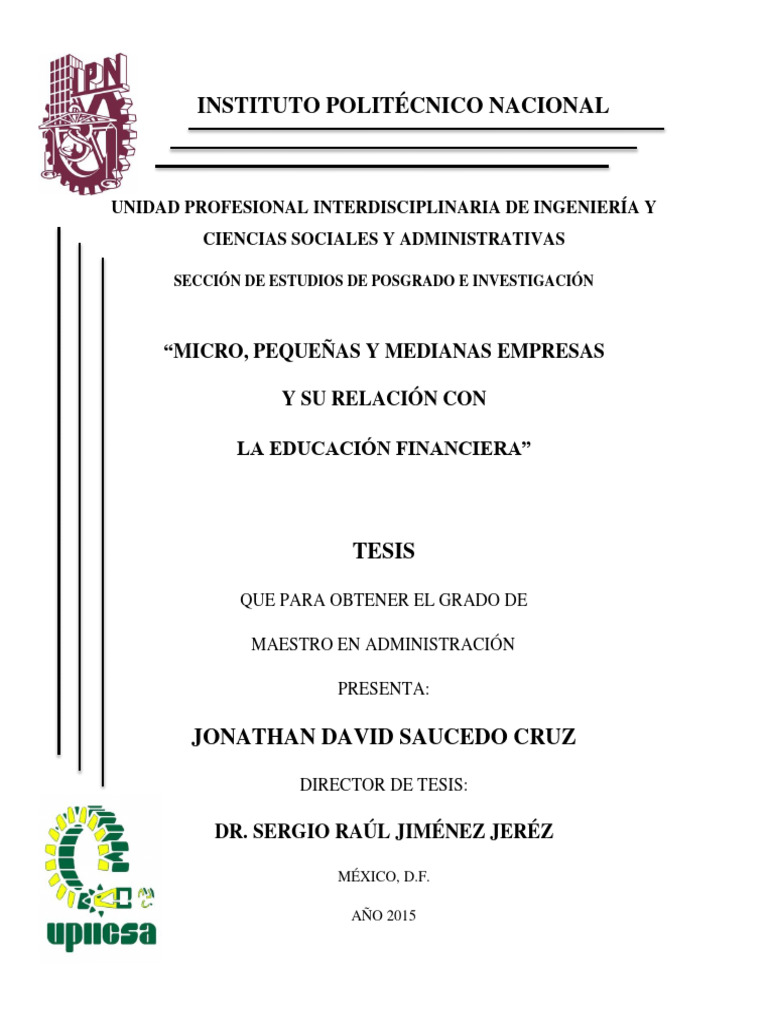 IPN

INSTITUTO POLITÉCNICO NACIONAL

UNIDAD PROFESIONAL INTERDISCIPLINARIA DE INGENIERÍA Y CIENCIAS SOCIALES Y ADMINISTRATIVAS

SECCIÓN DE ESTUDIOS DE POSGRADO E INVESTIGACIÓN

“MICRO, PEQUEÑAS Y MEDIANAS EMPRESAS

Y SU RELACIÓN CON

LA EDUCACIÓN FINANCIERA”

TESIS

QUE PARA OBTENER EL GRADO DE

MAESTRO EN ADMINISTRACIÓN

PRESENTA:

JONATHAN DAVID SAUCEDO CRUZ

DIRECTOR DE TESIS:

DR. SERGIO RAÚL JIMÉNEZ JERÉZ

MÉXICO, D.F.

AÑO 2015

upiicsa